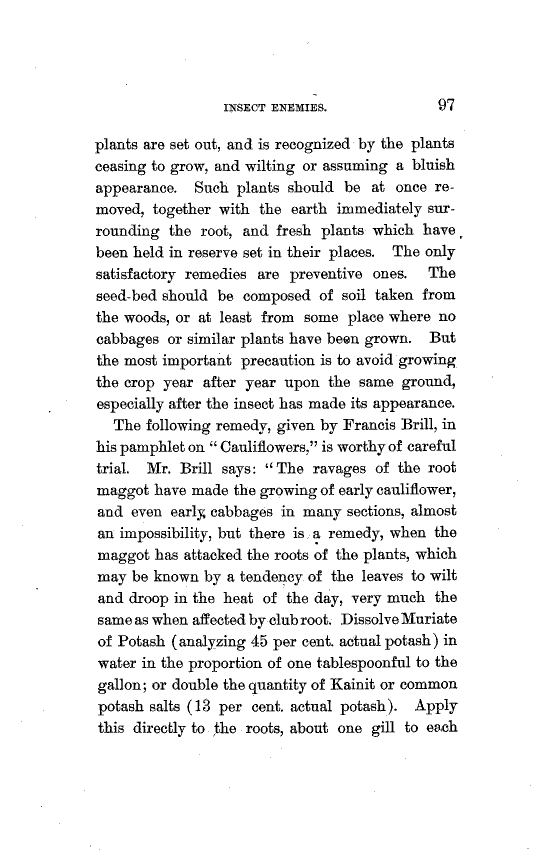 INSECT ENEMIES. 97

plants are set out, and is recognized by the plants ceasing to grow, and wilting or assuming a bluish appearance. Such plants should be at once removed, together with the earth immediately surrounding the root, and fresh plants which have been held in reserve set in their places. The only satisfactory remedies are preventive ones. The seed-bed should be composed of soil taken from the woods, or at least from some place where no cabbages or similar plants have been grown. But the most important precaution is to avoid growing the crop year after year upon the same ground, especially after the insect has made its appearance.

The following remedy, given by Francis Brill, in his pamphlet on "Cauliflowers," is worthy of careful trial. Mr. Brill says: "The ravages of the root maggot have made the growing of early cauliflower, and even early cabbages in many sections, almost an impossibility, but there is a remedy, when the maggot has attacked the roots of the plants, which may be known by a tendency of the leaves to wilt and droop in the heat of the day, very much the same as when affected by club root. Dissolve Muriate of Potash (analyzing 45 per cent. actual potash) in water in the proportion of one tablespoonful to the gallon; or double the quantity of Kainit or common potash salts (13 per cent. actual potash). Apply this directly to the roots, about one gill to each